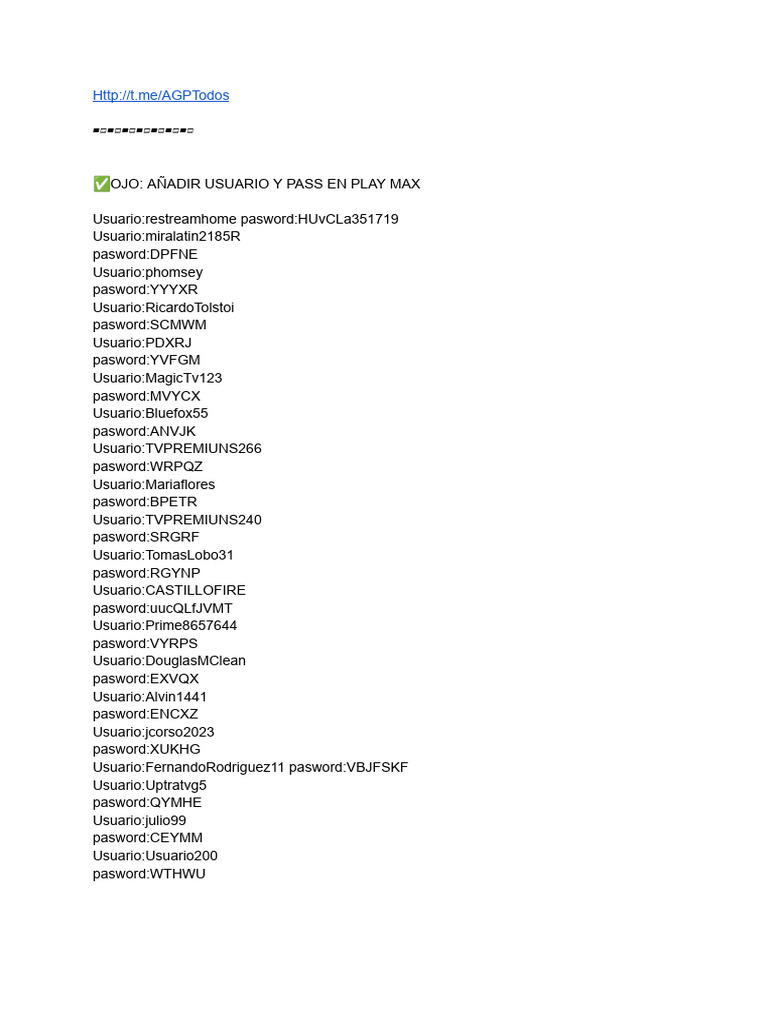 Http://t.me/AGPTodos

▪▫▪▫▪▫▪▫▪▫▪▫▪▫

✅OJO: AÑADIR USUARIO Y PASS EN PLAY MAX

Usuario:restreamhome pasword:HUvCLa351719
Usuario:miralatin2185R
pasword:DPFNE
Usuario:phomsey
pasword:YYYXR
Usuario:RicardoTolstoi
pasword:SCMWM
Usuario:PDXRJ
pasword:YVFGM
Usuario:MagicTv123
pasword:MVYCX
Usuario:Bluefox55
pasword:ANVJK
Usuario:TVPREMIUNS266
pasword:WRPQZ
Usuario:Mariaflores
pasword:BPETR
Usuario:TVPREMIUNS240
pasword:SRGRF
Usuario:TomasLobo31
pasword:RGYNP
Usuario:CASTILLOFIRE
pasword:uucQLfJVMT
Usuario:Prime8657644
pasword:VYRPS
Usuario:DouglasMClean
pasword:EXVQX
Usuario:Alvin1441
pasword:ENCXZ
Usuario:jcorso2023
pasword:XUKHG
Usuario:FernandoRodriguez11 pasword:VBJFSKF
Usuario:Uptratvg5
pasword:QYMHE
Usuario:julio99
pasword:CEYMM
Usuario:Usuario200
pasword:WTHWU